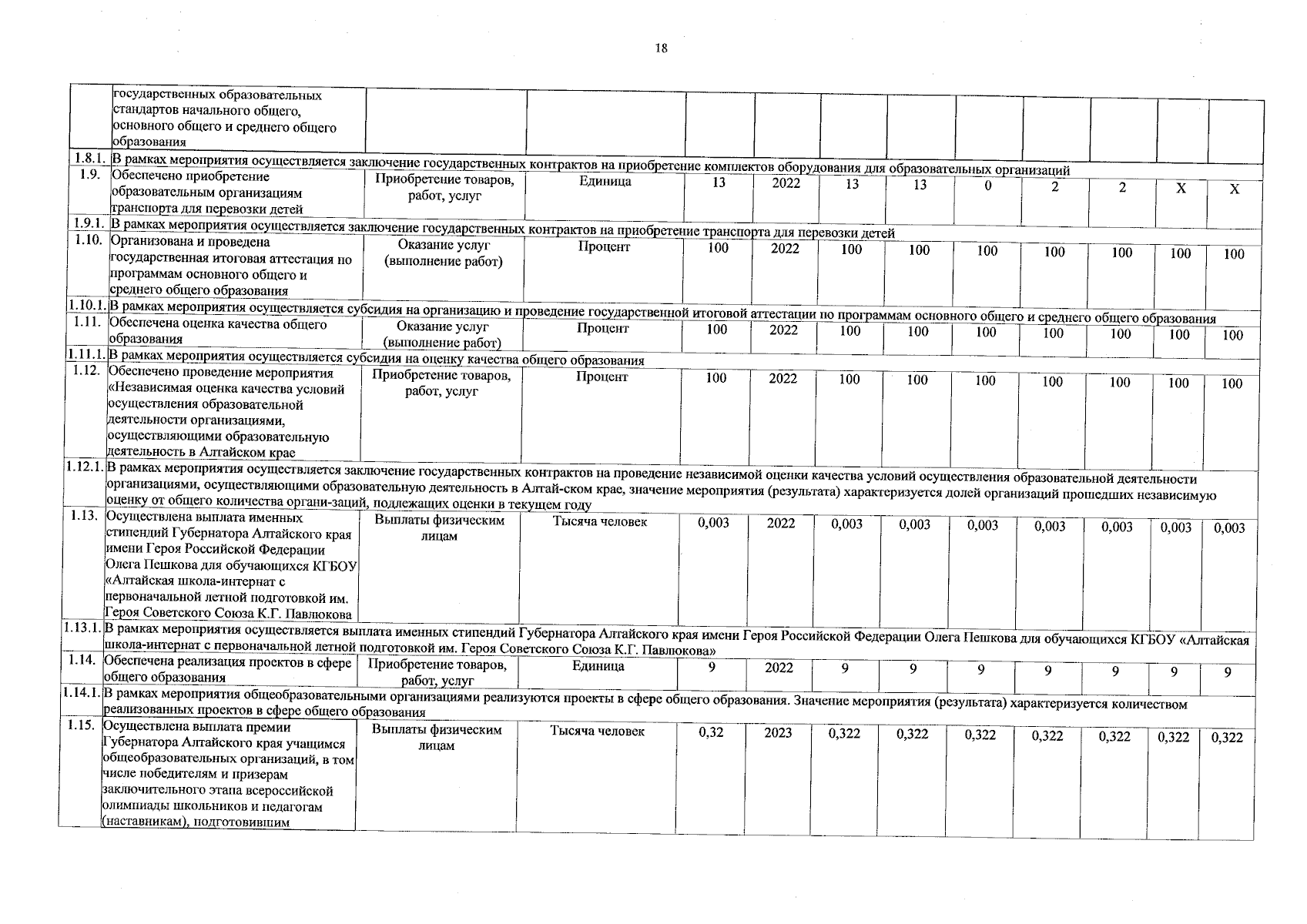 18

|  | государственных образовательных стандартов начального общего, основного общего и среднего общего образования |  |  |  |  |  |  |  |  |  |  |  |
|---|---|---|---|---|---|---|---|---|---|---|---|---|
| 1.8.1. | В рамках мероприятия осуществляется заключение государственных контрактов на приобретение комплектов оборудования для образовательных организаций |  |  |  |  |  |  |  |  |  |  |  |
| 1.9. | Обеспечено приобретение образовательным организациям транспорта для перевозки детей | Приобретение товаров, работ, услуг | Единица | 13 | 2022 | 13 | 13 | 0 | 2 | 2 | X | X |
| 1.9.1. | В рамках мероприятия осуществляется заключение государственных контрактов на приобретение транспорта для перевозки детей |  |  |  |  |  |  |  |  |  |  |  |
| 1.10. | Организована и проведена государственная итоговая аттестация по программам основного общего и среднего общего образования | Оказание услуг (выполнение работ) | Процент | 100 | 2022 | 100 | 100 | 100 | 100 | 100 | 100 | 100 |
| 1.10.1. | В рамках мероприятия осуществляется субсидия на организацию и проведение государственной итоговой аттестации по программам основного общего и среднего общего образования |  |  |  |  |  |  |  |  |  |  |  |
| 1.11. | Обеспечена оценка качества общего образования | Оказание услуг (выполнение работ) | Процент | 100 | 2022 | 100 | 100 | 100 | 100 | 100 | 100 | 100 |
| 1.11.1. | В рамках мероприятия осуществляется субсидия на оценку качества общего образования |  |  |  |  |  |  |  |  |  |  |  |
| 1.12. | Обеспечено проведение мероприятия «Независимая оценка качества условий осуществления образовательной деятельности организациями, осуществляющими образовательную деятельность в Алтайском крае | Приобретение товаров, работ, услуг | Процент | 100 | 2022 | 100 | 100 | 100 | 100 | 100 | 100 | 100 |
| 1.12.1. | В рамках мероприятия осуществляется заключение государственных контрактов на проведение независимой оценки качества условий осуществления образовательной деятельности организациями, осуществляющими образовательную деятельность в Алтай-ском крае, значение мероприятия (результата) характеризуется долей организаций прошедших независимую оценку от общего количества органи-заций, подлежащих оценки в текущем году |  |  |  |  |  |  |  |  |  |  |  |
| 1.13. | Осуществлена выплата именных стипендий Губернатора Алтайского края имени Героя Российской Федерации Олега Пешкова для обучающихся КГБОУ «Алтайская школа-интернат с первоначальной летной подготовкой им. Героя Советского Союза К.Г. Павлюкова | Выплаты физическим лицам | Тысяча человек | 0,003 | 2022 | 0,003 | 0,003 | 0,003 | 0,003 | 0,003 | 0,003 | 0,003 |
| 1.13.1. | В рамках мероприятия осуществляется выплата именных стипендий Губернатора Алтайского края имени Героя Российской Федерации Олега Пешкова для обучающихся КГБОУ «Алтайская школа-интернат с первоначальной летной подготовкой им. Героя Советского Союза К.Г. Павлюкова» |  |  |  |  |  |  |  |  |  |  |  |
| 1.14. | Обеспечена реализация проектов в сфере общего образования | Приобретение товаров, работ, услуг | Единица | 9 | 2022 | 9 | 9 | 9 | 9 | 9 | 9 | 9 |
| 1.14.1. | В рамках мероприятия общеобразовательными организациями реализуются проекты в сфере общего образования. Значение мероприятия (результата) характеризуется количеством реализованных проектов в сфере общего образования |  |  |  |  |  |  |  |  |  |  |  |
| 1.15. | Осуществлена выплата премии Губернатора Алтайского края учащимся общеобразовательных организаций, в том числе победителям и призерам заключительного этапа всероссийской олимпиады школьников и педагогам (наставникам), подготовившим | Выплаты физическим лицам | Тысяча человек | 0,32 | 2023 | 0,322 | 0,322 | 0,322 | 0,322 | 0,322 | 0,322 | 0,322 |